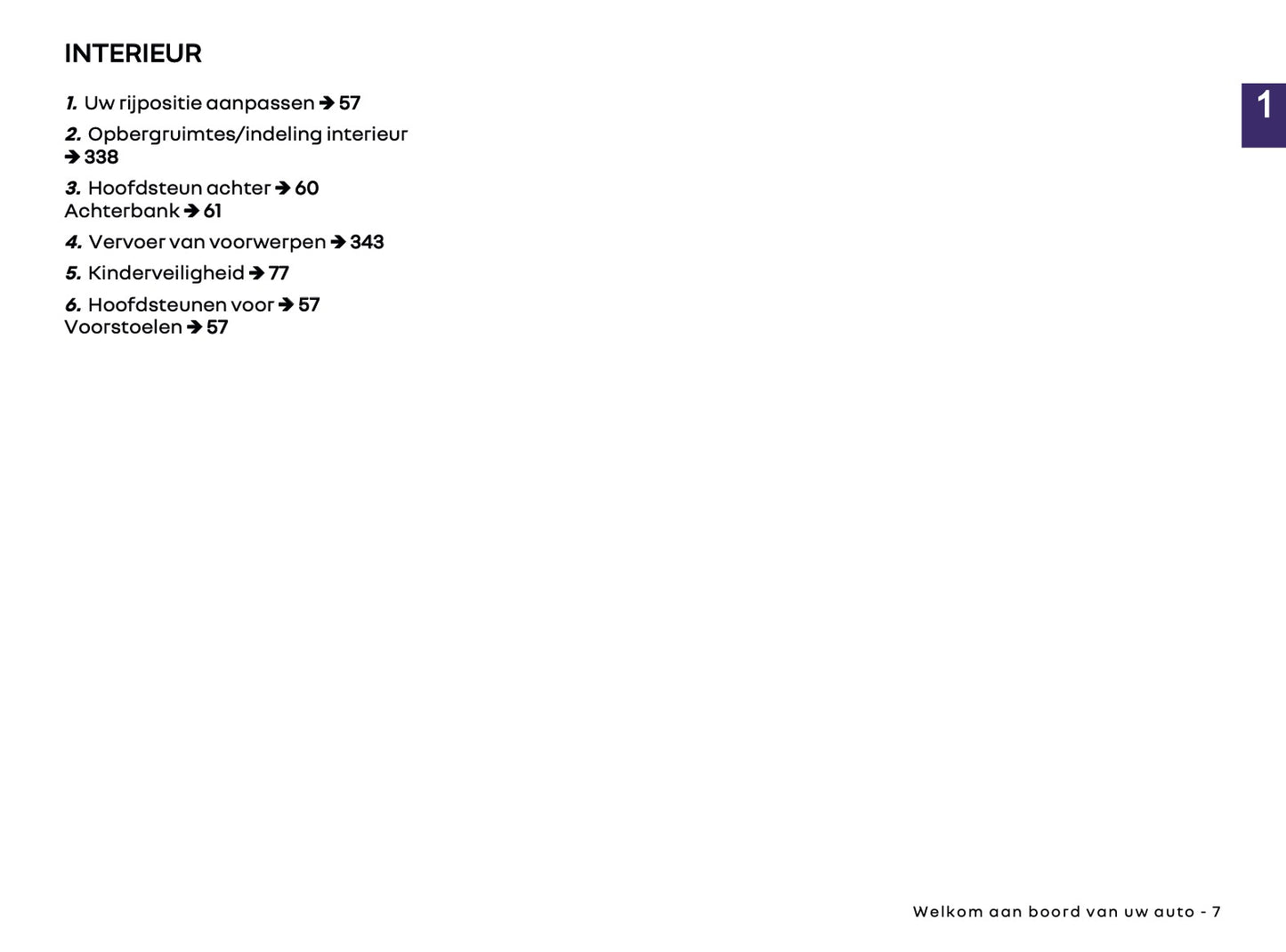 INTERIEUR

1. Uw rijpositie aanpassen ➔ 57

2. Opbergruimtes/indeling interieur ➔ 338

3. Hoofdsteun achter ➔ 60
Achterbank ➔ 61

4. Vervoer van voorwerpen ➔ 343

5. Kinderveiligheid ➔ 77

6. Hoofdsteunen voor ➔ 57
Voorstoelen ➔ 57

1

Welkom aan boord van uw auto - 7